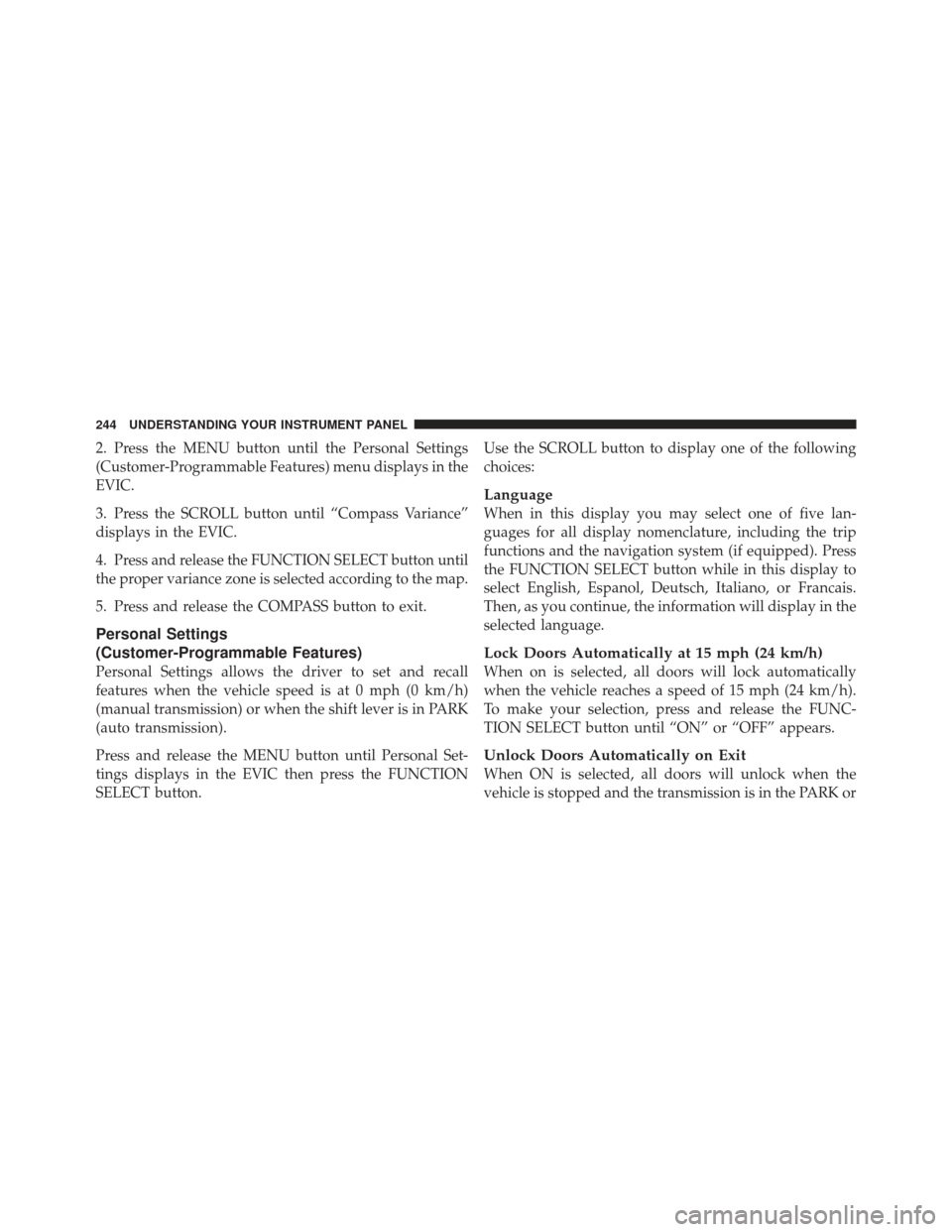 244 UNDERSTANDING YOUR INSTRUMENT PANEL

2. Press the MENU button until the Personal Settings (Customer-Programmable Features) menu displays in the EVIC.

3. Press the SCROLL button until “Compass Variance” displays in the EVIC.

4. Press and release the FUNCTION SELECT button until the proper variance zone is selected according to the map.

5. Press and release the COMPASS button to exit.

Personal Settings
(Customer-Programmable Features)
Personal Settings allows the driver to set and recall features when the vehicle speed is at 0 mph (0 km/h) (manual transmission) or when the shift lever is in PARK (auto transmission).

Press and release the MENU button until Personal Settings displays in the EVIC then press the FUNCTION SELECT button.

Use the SCROLL button to display one of the following choices:

Language
When in this display you may select one of five languages for all display nomenclature, including the trip functions and the navigation system (if equipped). Press the FUNCTION SELECT button while in this display to select English, Espanol, Deutsch, Italiano, or Francais. Then, as you continue, the information will display in the selected language.

Lock Doors Automatically at 15 mph (24 km/h)
When on is selected, all doors will lock automatically when the vehicle reaches a speed of 15 mph (24 km/h). To make your selection, press and release the FUNCTION SELECT button until “ON” or “OFF” appears.

Unlock Doors Automatically on Exit
When ON is selected, all doors will unlock when the vehicle is stopped and the transmission is in the PARK or

carmanualsonline.info